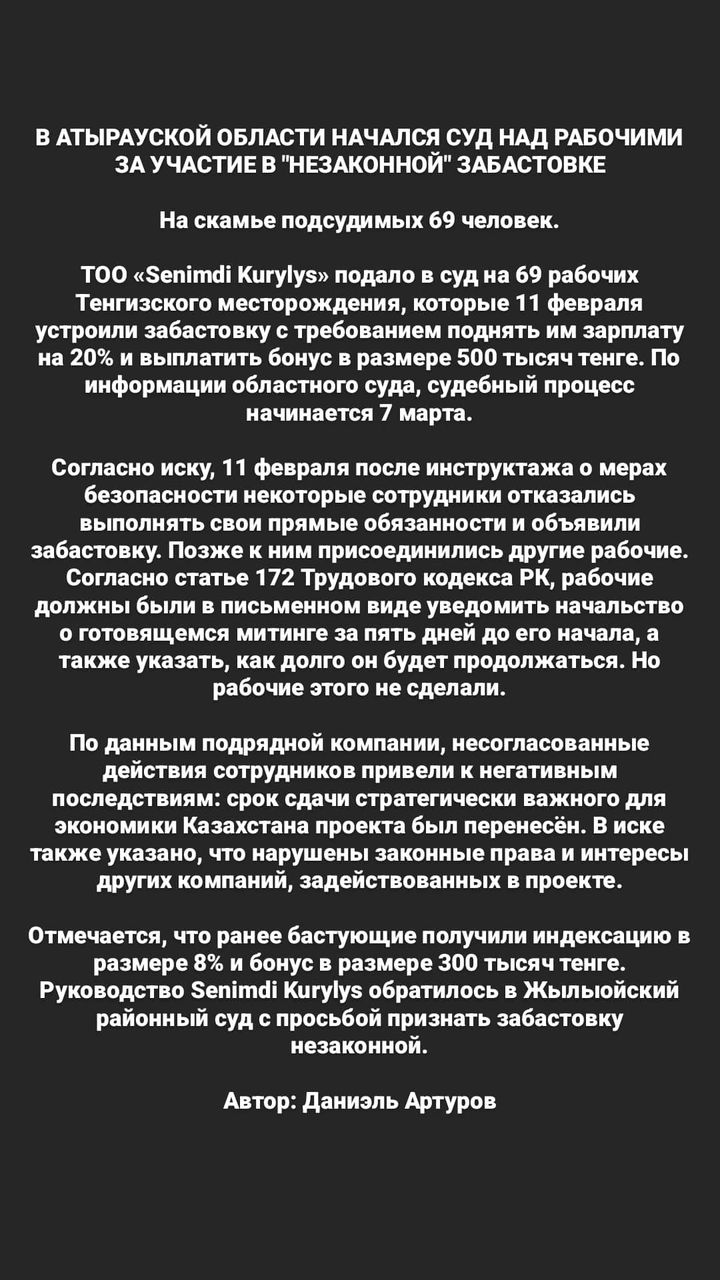 В АТЫРАУСКОЙ ОБЛАСТИ НАЧАЛСЯ СУД НАД РАБОЧИМИ ЗА УЧАСТИЕ В "НЕЗАКОННОЙ" ЗАБАСТОВКЕ

На скамье подсудимых 69 человек.

ТОО «Senimdi Kurylys» подало в суд на 69 рабочих Тенгизского месторождения, которые 11 февраля устроили забастовку с требованием поднять им зарплату на 20% и выплатить бонус в размере 500 тысяч тенге. По информации областного суда, судебный процесс начинается 7 марта.

Согласно иску, 11 февраля после инструктажа о мерах безопасности некоторые сотрудники отказались выполнять свои прямые обязанности и объявили забастовку. Позже к ним присоединились другие рабочие. Согласно статье 172 Трудового кодекса РК, рабочие должны были в письменном виде уведомить начальство о готовящемся митинге за пять дней до его начала, а также указать, как долго он будет продолжаться. Но рабочие этого не сделали.

По данным подрядной компании, несогласованные действия сотрудников привели к негативным последствиям: срок сдачи стратегически важного для экономики Казахстана проекта был перенесён. В иске также указано, что нарушены законные права и интересы других компаний, задействованных в проекте.

Отмечается, что ранее бастующие получили индексацию в размере 8% и бонус в размере 300 тысяч тенге. Руководство Senimdi Kurylys обратилось в Жылыойский районный суд с просьбой признать забастовку незаконной.

Автор: Даниэль Артуров